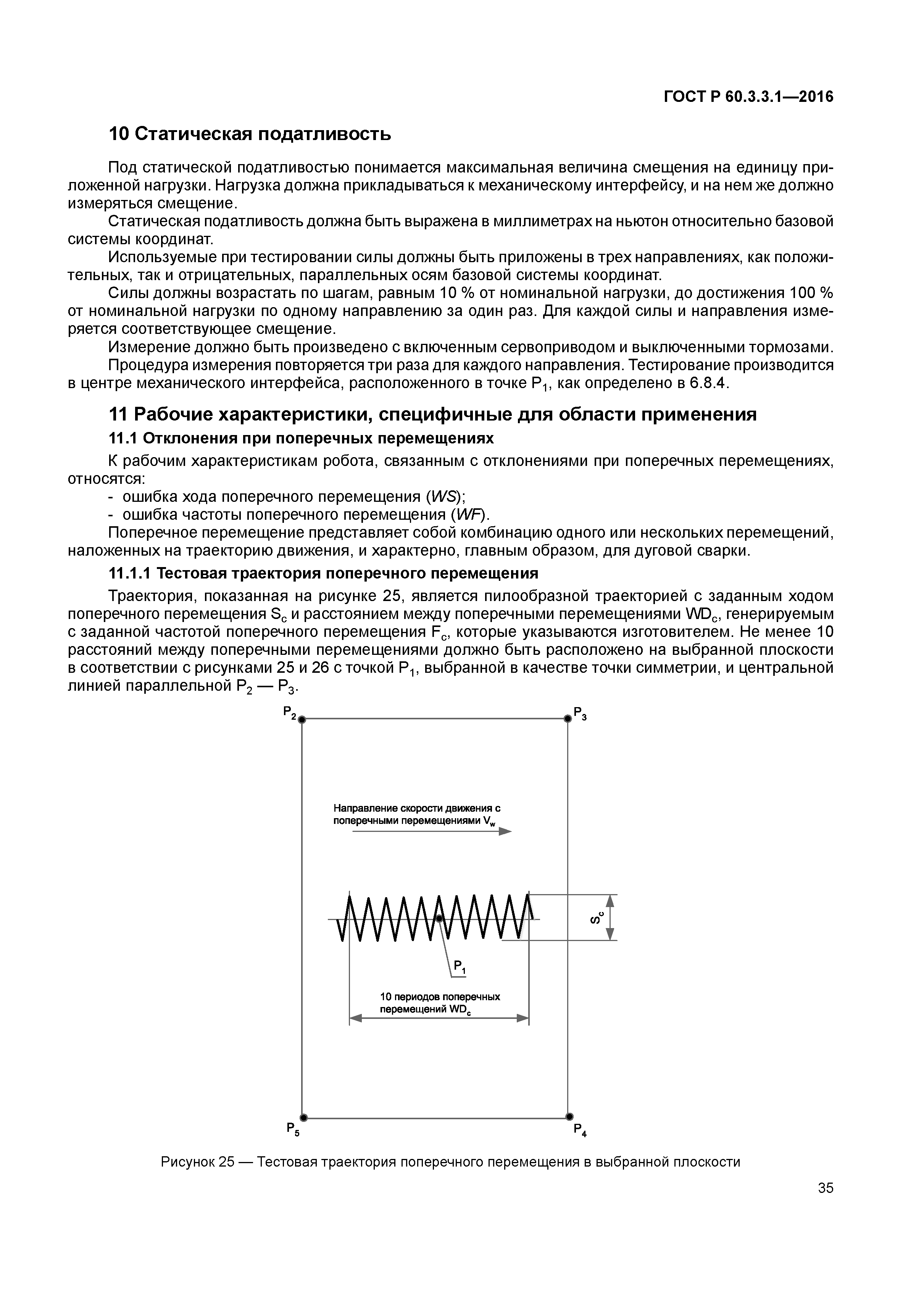 ГОСТ Р 60.3.3.1—2016

10 Статическая податливость

Под статической податливостью понимается максимальная величина смещения на единицу приложенной нагрузки. Нагрузка должна прикладываться к механическому интерфейсу, и на нем же должно измеряться смещение.

Статическая податливость должна быть выражена в миллиметрах на ньютон относительно базовой системы координат.

Используемые при тестировании силы должны быть приложены в трех направлениях, как положительных, так и отрицательных, параллельных осям базовой системы координат.

Силы должны возрастать по шагам, равным 10 % от номинальной нагрузки, до достижения 100 % от номинальной нагрузки по одному направлению за один раз. Для каждой силы и направления измеряется соответствующее смещение.

Измерение должно быть произведено с включенным сервоприводом и выключенными тормозами.

Процедура измерения повторяется три раза для каждого направления. Тестирование производится в центре механического интерфейса, расположенного в точке $P_1$, как определено в 6.8.4.

11 Рабочие характеристики, специфичные для области применения

11.1 Отклонения при поперечных перемещениях

К рабочим характеристикам робота, связанным с отклонениями при поперечных перемещениях, относятся:

- ошибка хода поперечного перемещения (WS);
- ошибка частоты поперечного перемещения (WF).

Поперечное перемещение представляет собой комбинацию одного или нескольких перемещений, наложенных на траекторию движения, и характерно, главным образом, для дуговой сварки.

11.1.1 Тестовая траектория поперечного перемещения

Траектория, показанная на рисунке 25, является пилообразной траекторией с заданным ходом поперечного перемещения $S_c$ и расстоянием между поперечными перемещениями $WD_c$, генерируемым с заданной частотой поперечного перемещения $F_c$, которые указываются изготовителем. Не менее 10 расстояний между поперечными перемещениями должно быть расположено на выбранной плоскости в соответствии с рисунками 25 и 26 с точкой $P_1$, выбранной в качестве точки симметрии, и центральной линией параллельной $P_2$ — $P_3$.

$P_2$ $P_3$

Направление скорости движения с поперечными перемещениями $V_w$

$S_c$

$P_1$

10 периодов поперечных перемещений $WD_c$

$P_5$ $P_4$

Рисунок 25 — Тестовая траектория поперечного перемещения в выбранной плоскости

35